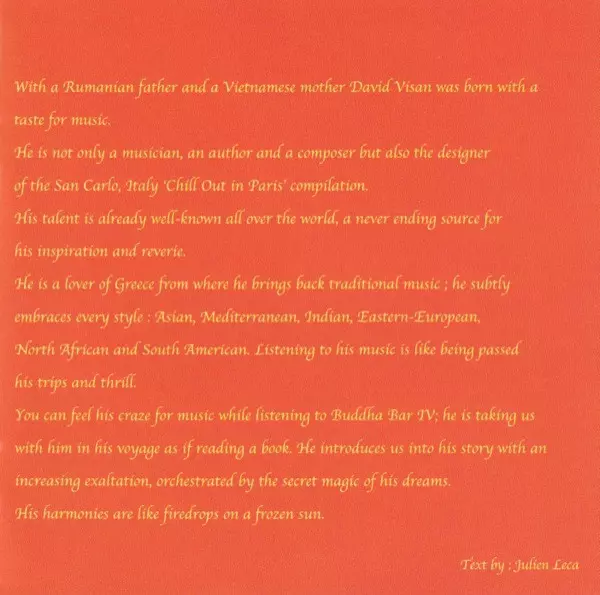 With a Rumanian father and a Vietnamese mother David Visan was born with a taste for music.

He is not only a musician, an author and a composer but also the designer of the San Carlo, Italy 'Chill Out in Paris' compilation.

His talent is already well-known all over the world, a never ending source for his inspiration and reverie.

He is a lover of Greece from where he brings back traditional music ; he subtly embraces every style : Asian, Mediterranean, Indian, Eastern-European, North African and South American. Listening to his music is like being passed his trips and thrill.

You can feel his craze for music while listening to Buddha Bar IV; he is taking us with him in his voyage as if reading a book. He introduces us into his story with an increasing exaltation, orchestrated by the secret magic of his dreams.

His harmonies are like firedrops on a frozen sun.

Text by : Julien Leca